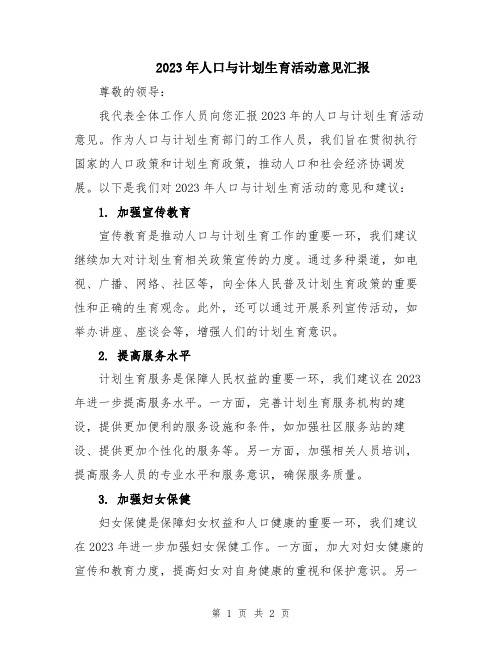 2023年人口与计划生育活动意见汇报

尊敬的领导：

我代表全体工作人员向您汇报2023年的人口与计划生育活动意见。作为人口与计划生育部门的工作人员，我们旨在贯彻执行国家的人口政策和计划生育政策，推动人口和社会经济协调发展。以下是我们对2023年人口与计划生育活动的意见和建议：

1. 加强宣传教育

宣传教育是推动人口与计划生育工作的重要一环，我们建议继续加大对计划生育相关政策宣传的力度。通过多种渠道，如电视、广播、网络、社区等，向全体人民普及计划生育政策的重要性和正确的生育观念。此外，还可以通过开展系列宣传活动，如举办讲座、座谈会等，增强人们的计划生育意识。

2. 提高服务水平

计划生育服务是保障人民权益的重要一环，我们建议在2023年进一步提高服务水平。一方面，完善计划生育服务机构的建设，提供更加便利的服务设施和条件，如加强社区服务站的建设、提供更加个性化的服务等。另一方面，加强相关人员培训，提高服务人员的专业水平和服务意识，确保服务质量。

3. 加强妇女保健

妇女保健是保障妇女权益和人口健康的重要一环，我们建议在2023年进一步加强妇女保健工作。一方面，加大对妇女健康的宣传和教育力度，提高妇女对自身健康的重视和保护意识。另一

第 1 页 共 2 页